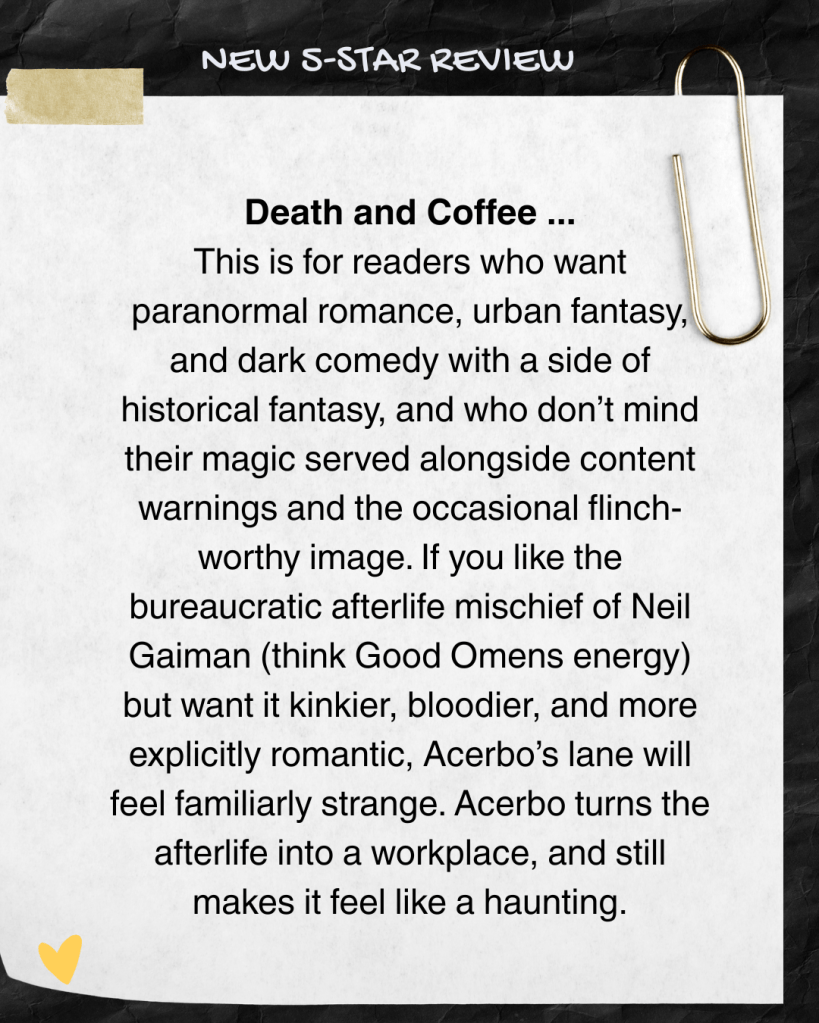 NEW 5-STAR REVIEW

Death and Coffee ...

This is for readers who want paranormal romance, urban fantasy, and dark comedy with a side of historical fantasy, and who don't mind their magic served alongside content warnings and the occasional flinch-worthy image. If you like the bureaucratic afterlife mischief of Neil Gaiman (think Good Omens energy) but want it kinkier, bloodier, and more explicitly romantic, Acerbo's lane will feel familiarly strange. Acerbo turns the afterlife into a workplace, and still makes it feel like a haunting.